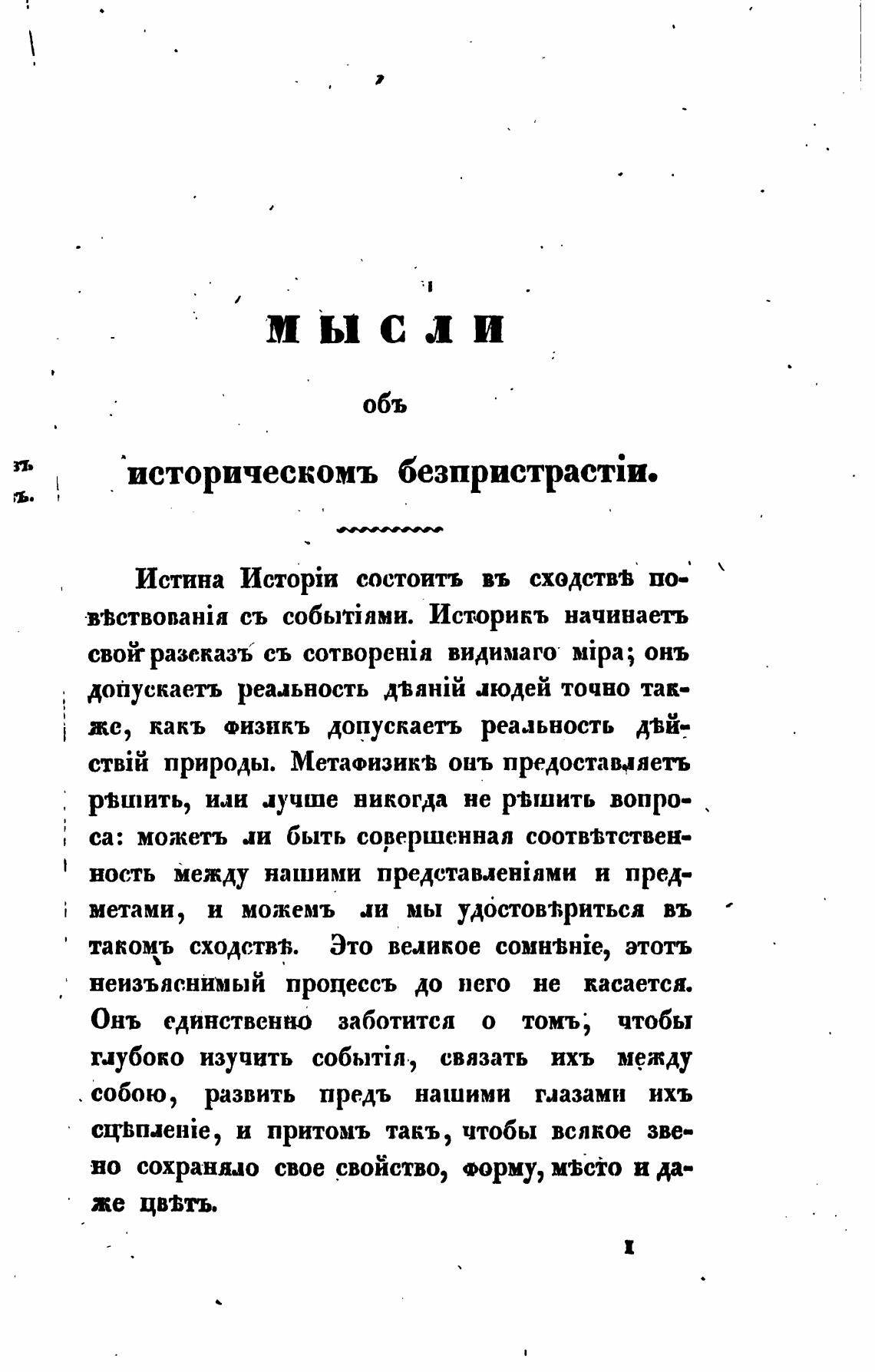 МЫСЛИ

объ

историческомъ безпристрастіи.

Истина Исторіи состоитъ въ сходствѣ повѣствованія съ событіями. Историкъ начинаетъ свой разсказъ съ сотворенія видимаго міра; онъ допускаетъ реальность дѣяній людей точно также, какъ физикъ допускаетъ реальность дѣйствій природы. Метафизикѣ онъ предоставляетъ рѣшить, или лучше никогда не рѣшить вопроса: можетъ ли быть совершенная соотвѣтственность между нашими представленіями и предметами, и можемъ ли мы удостовѣриться въ такомъ сходствѣ. Это великое сомнѣніе, этотъ неизъяснимый процессъ до него не касается. Онъ единственно заботится о томъ, чтобы глубоко изучить событія, связать ихъ между собою, развить предъ нашими глазами ихъ сцѣпленіе, и притомъ такъ, чтобы всякое звено сохраняло свое свойство, форму, мѣсто и даже цвѣтъ.

1